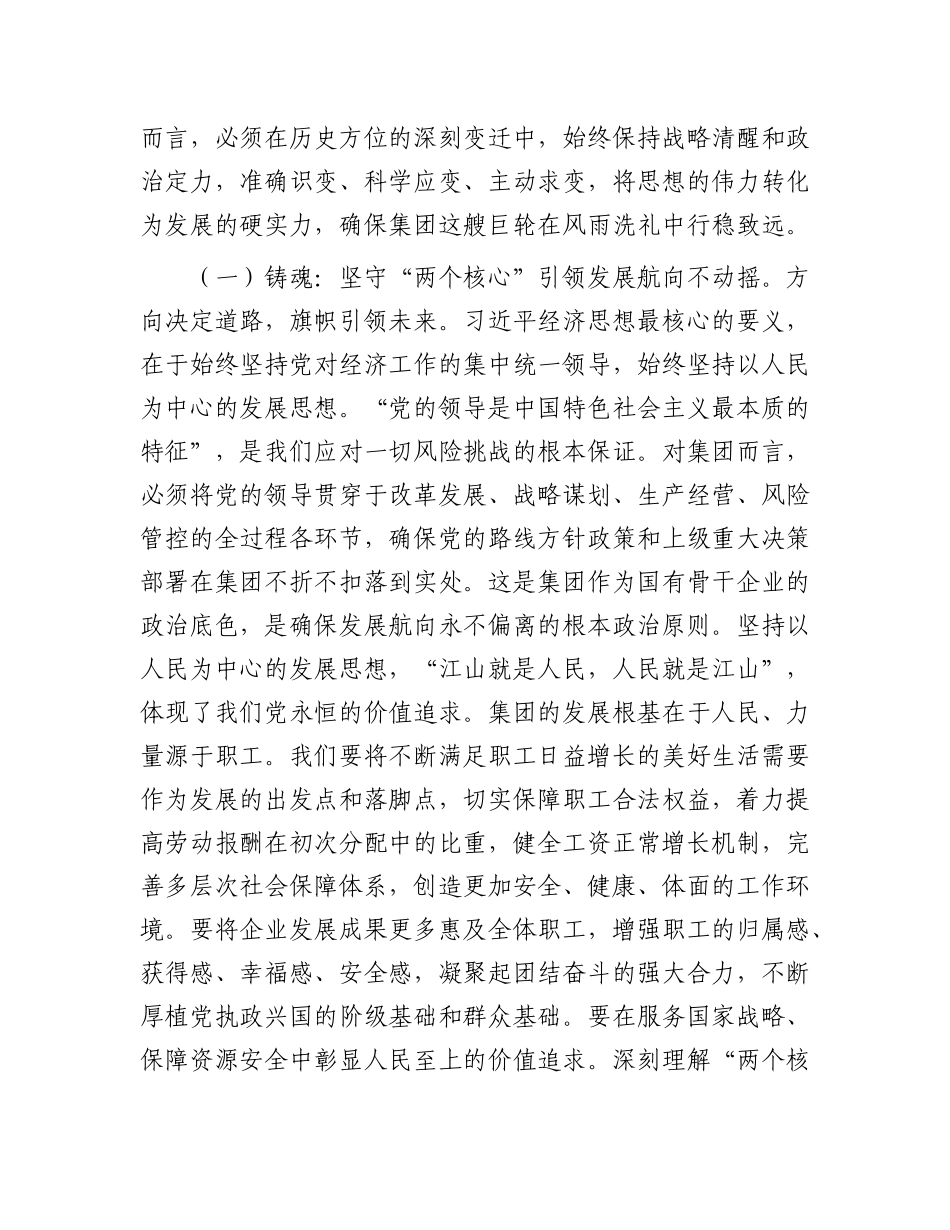 而言，必须在历史方位的深刻变迁中，始终保持战略清醒和政治定力，准确识变、科学应变、主动求变，将思想的伟力转化为发展的硬实力，确保集团这艘巨轮在风雨洗礼中行稳致远。

（一）铸魂：坚守“两个核心”引领发展航向不动摇。方向决定道路，旗帜引领未来。习近平经济思想最核心的要义，在于始终坚持党对经济工作的集中统一领导，始终坚持以人民为中心的发展思想。“党的领导是中国特色社会主义最本质的特征”，是我们应对一切风险挑战的根本保证。对集团而言，必须将党的领导贯穿于改革发展、战略谋划、生产经营、风险管控的全过程各环节，确保党的路线方针政策和上级重大决策部署在集团不折不扣落到实处。这是集团作为国有骨干企业的政治底色，是确保发展航向永不偏离的根本政治原则。坚持以人民为中心的发展思想，“江山就是人民，人民就是江山”，体现了我们党永恒的价值追求。集团的发展根基在于人民、力量源于职工。我们要将不断满足职工日益增长的美好生活需要作为发展的出发点和落脚点，切实保障职工合法权益，着力提高劳动报酬在初次分配中的比重，健全工资正常增长机制，完善多层次社会保障体系，创造更加安全、健康、体面的工作环境。要将企业发展成果更多惠及全体职工，增强职工的归属感、获得感、幸福感、安全感，凝聚起团结奋斗的强大合力，不断厚植党执政兴国的阶级基础和群众基础。要在服务国家战略、保障资源安全中彰显人民至上的价值追求。深刻理解“两个核